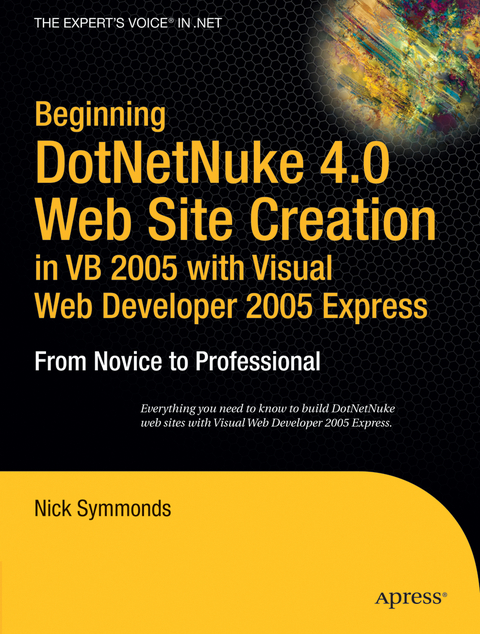 THE EXPERT'S VOICE® IN .NET

Beginning
DotNetNuke 4.0
Web Site Creation
in VB 2005 with Visual
Web Developer 2005 Express

From Novice to Professional

Everything you need to know to build DotNetNuke web sites with Visual Web Developer 2005 Express.

Nick Symmonds

Apress®